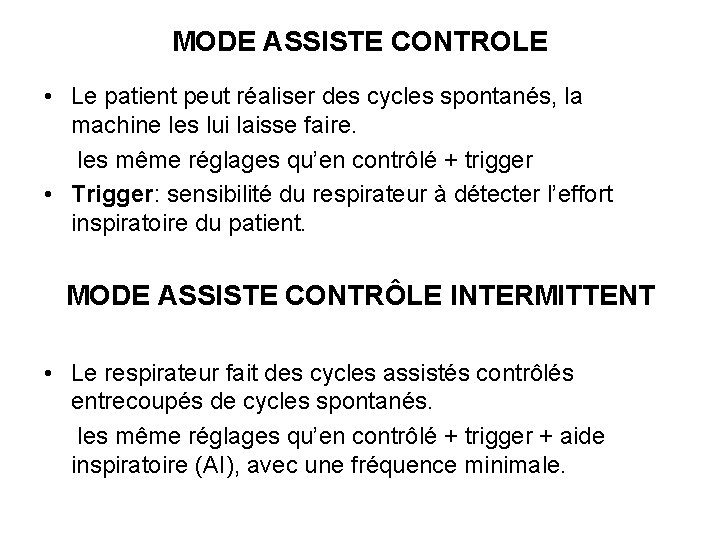 MODE ASSISTE CONTROLE

• Le patient peut réaliser des cycles spontanés, la machine les lui laisse faire.

les même réglages qu'en contrôlé + trigger

• Trigger: sensibilité du respirateur à détecter l'effort inspiratoire du patient.

MODE ASSISTE CONTRÔLE INTERMITTENT

• Le respirateur fait des cycles assistés contrôlés entrecoupés de cycles spontanés.

les même réglages qu'en contrôlé + trigger + aide inspiratoire (AI), avec une fréquence minimale.